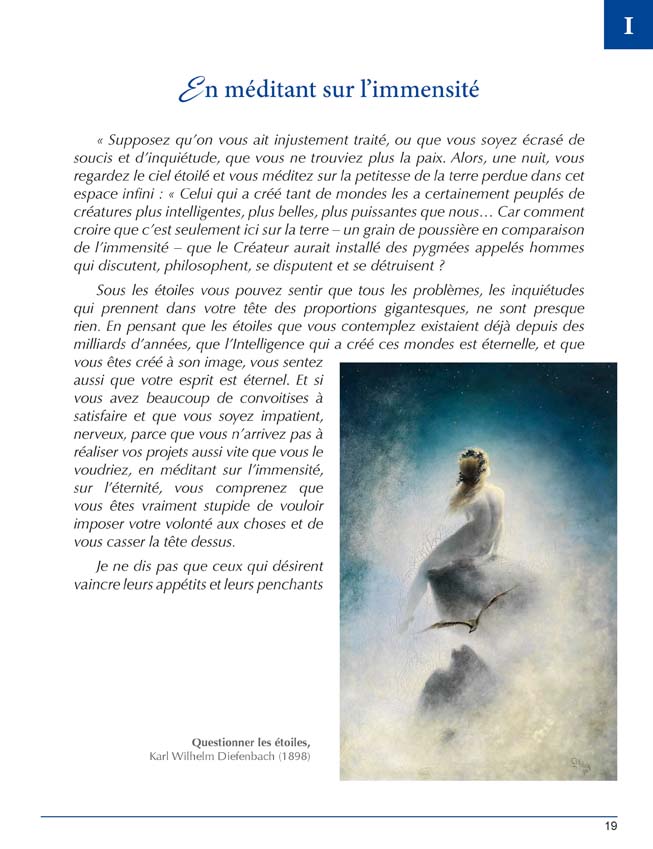 I

En méditant sur l'immensité

« Supposez qu'on vous ait injustement traité, ou que vous soyez écrasé de soucis et d'inquiétude, que vous ne trouviez plus la paix. Alors, une nuit, vous regardez le ciel étoilé et vous méditez sur la petitesse de la terre perdue dans cet espace infini : « Celui qui a créé tant de mondes les a certainement peuplés de créatures plus intelligentes, plus belles, plus puissantes que nous… Car comment croire que c'est seulement ici sur la terre – un grain de poussière en comparaison de l'immensité – que le Créateur aurait installé des pygmées appelés hommes qui discutent, philosophent, se disputent et se détruisent ?

Sous les étoiles vous pouvez sentir que tous les problèmes, les inquiétudes qui prennent dans votre tête des proportions gigantesques, ne sont presque rien. En pensant que les étoiles que vous contemplez existaient déjà depuis des milliards d'années, que l'Intelligence qui a créé ces mondes est éternelle, et que vous êtes créé à son image, vous sentez aussi que votre esprit est éternel. Et si vous avez beaucoup de convoitises à satisfaire et que vous soyez impatient, nerveux, parce que vous n'arrivez pas à réaliser vos projets aussi vite que vous le voudriez, en méditant sur l'immensité, sur l'éternité, vous comprenez que vous êtes vraiment stupide de vouloir imposer votre volonté aux choses et de vous casser la tête dessus.

Je ne dis pas que ceux qui désirent vaincre leurs appétits et leurs penchants

Questionner les étoiles,
Karl Wilhelm Diefenbach (1898)

19